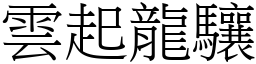 雲起龍驤